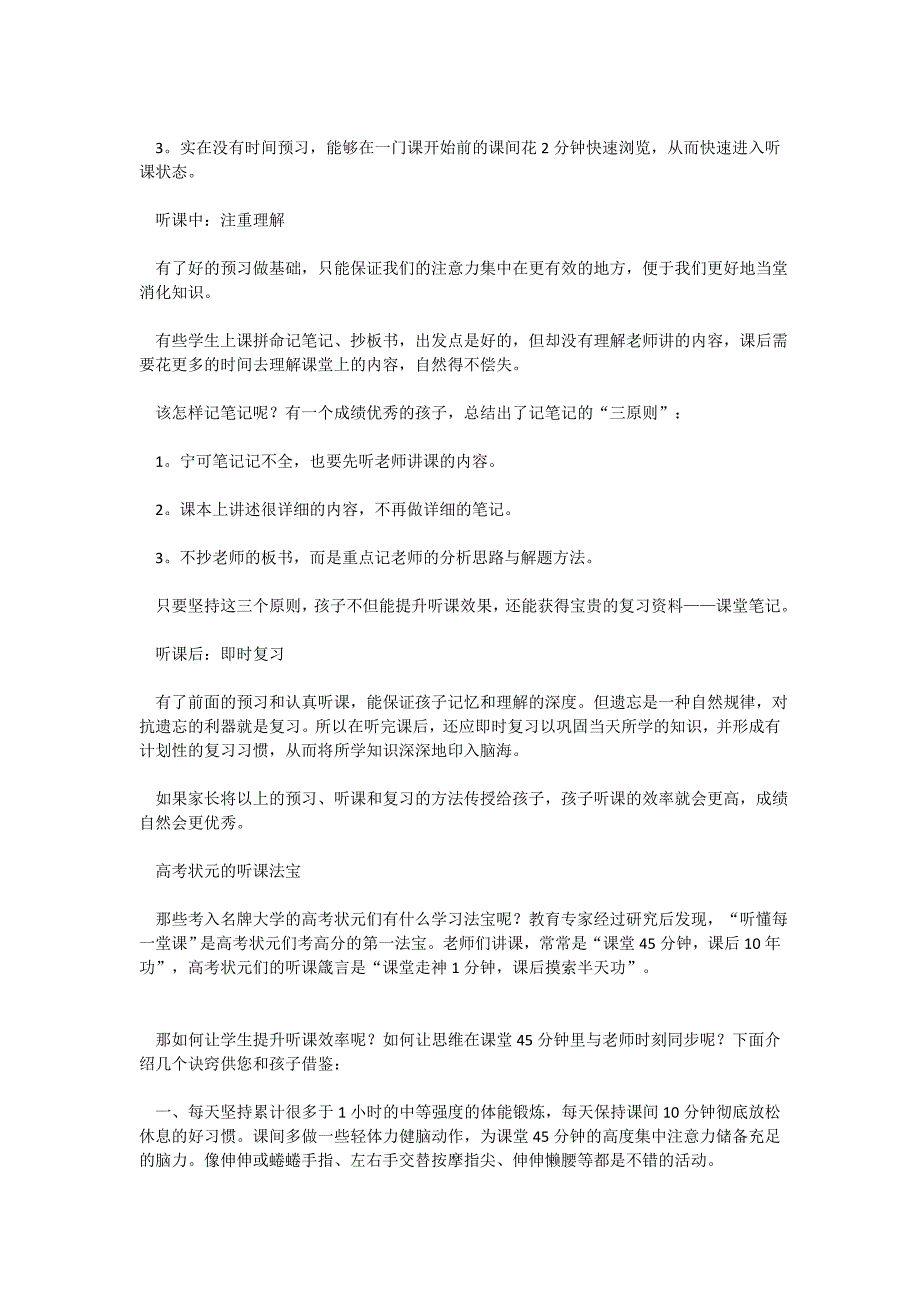 3。实在没有时间预习，能够在一门课开始前的课间花 2 分钟快速浏览，从而快速进入听课状态。

听课中：注重理解

有了好的预习做基础，只能保证我们的注意力集中在更有效的地方，便于我们更好地当堂消化知识。

有些学生上课拼命记笔记、抄板书，出发点是好的，但却没有理解老师讲的内容，课后需要花更多的时间去理解课堂上的内容，自然得不偿失。

该怎样记笔记呢？有一个成绩优秀的孩子，总结出了记笔记的“三原则”：

1。宁可笔记记不全，也要先听老师讲课的内容。

2。课本上讲述很详细的内容，不再做详细的笔记。

3。不抄老师的板书，而是重点记老师的分析思路与解题方法。

只要坚持这三个原则，孩子不但能提升听课效果，还能获得宝贵的复习资料——课堂笔记。

听课后：即时复习

有了前面的预习和认真听课，能保证孩子记忆和理解的深度。但遗忘是一种自然规律，对抗遗忘的利器就是复习。所以在听完课后，还应即时复习以巩固当天所学的知识，并形成有计划性的复习习惯，从而将所学知识深深地印入脑海。

如果家长将以上的预习、听课和复习的方法传授给孩子，孩子听课的效率就会更高，成绩自然会更优秀。

高考状元的听课法宝

那些考入名牌大学的高考状元们有什么学习法宝呢？教育专家经过研究后发现，“听懂每一堂课”是高考状元们考高分的第一法宝。老师们讲课，常常是“课堂 45 分钟，课后 10 年功”，高考状元们的听课箴言是“课堂走神 1 分钟，课后摸索半天功”。

那如何让学生提升听课效率呢？如何让思维在课堂 45 分钟里与老师时刻同步呢？下面介绍几个诀窍供您和孩子借鉴：

一、每天坚持累计很多于 1 小时的中等强度的体能锻炼，每天保持课间 10 分钟彻底放松休息的好习惯。课间多做一些轻体力健脑动作，为课堂 45 分钟的高度集中注意力储备充足的脑力。像伸伸或蜷蜷手指、左右手交替按摩指尖、伸伸懒腰等都是不错的活动。